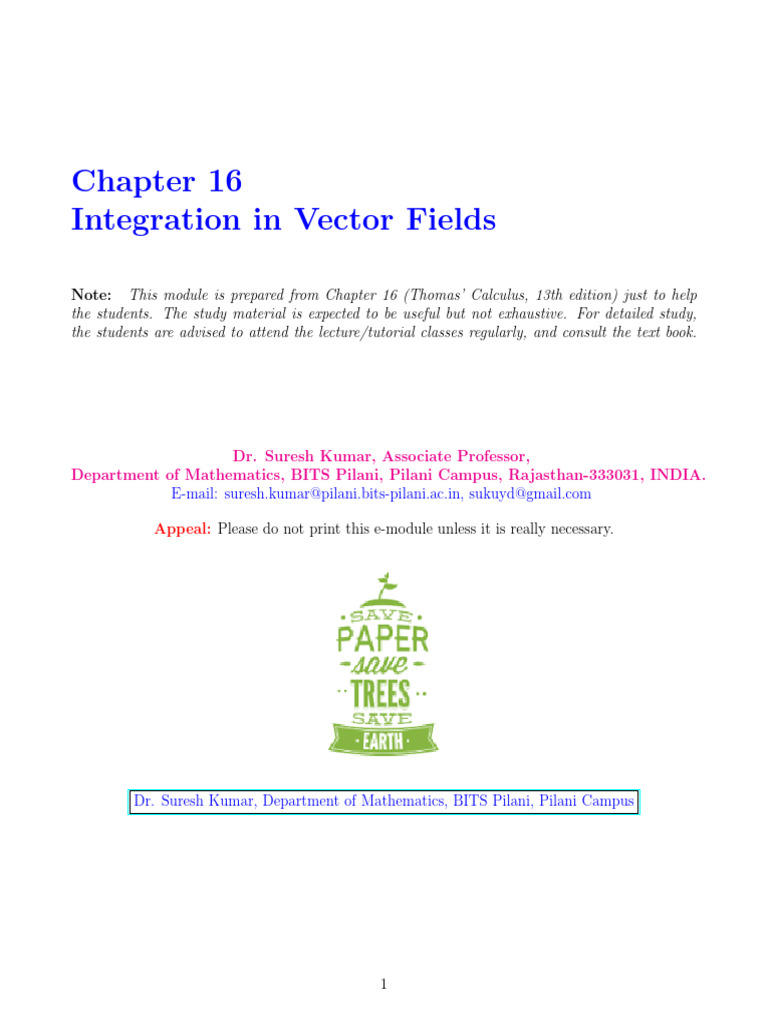 Chapter 16
Integration in Vector Fields

Note: This module is prepared from Chapter 16 (Thomas' Calculus, 13th edition) just to help the students. The study material is expected to be useful but not exhaustive. For detailed study, the students are advised to attend the lecture/tutorial classes regularly, and consult the text book.

Dr. Suresh Kumar, Associate Professor,
Department of Mathematics, BITS Pilani, Pilani Campus, Rajasthan-333031, INDIA.
E-mail: suresh.kumar@pilani.bits-pilani.ac.in, sukuyd@gmail.com

Appeal: Please do not print this e-module unless it is really necessary.

SAVE
PAPER
save
TREES
SAVE
EARTH

Dr. Suresh Kumar, Department of Mathematics, BITS Pilani, Pilani Campus

1